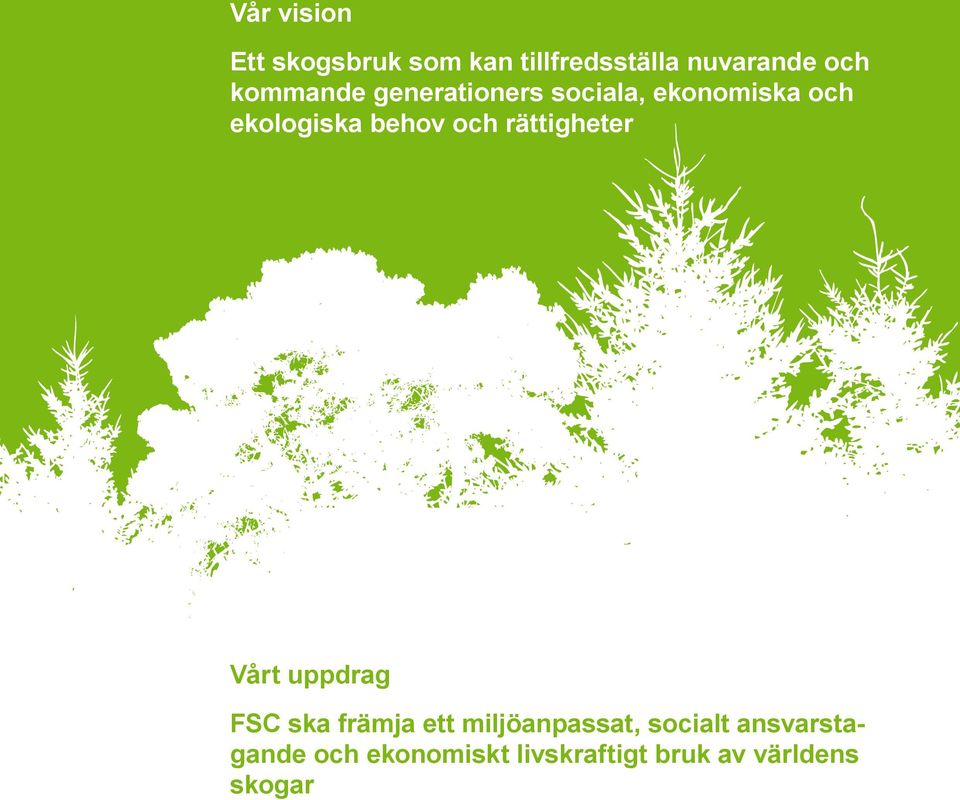 Vår vision

Ett skogsbruk som kan tillfredsställa nuvarande och kommande generationers sociala, ekonomiska och ekologiska behov och rättigheter

Vårt uppdrag

FSC ska främja ett miljöanpassat, socialt ansvarstagande och ekonomiskt livskraftigt bruk av världens skogar